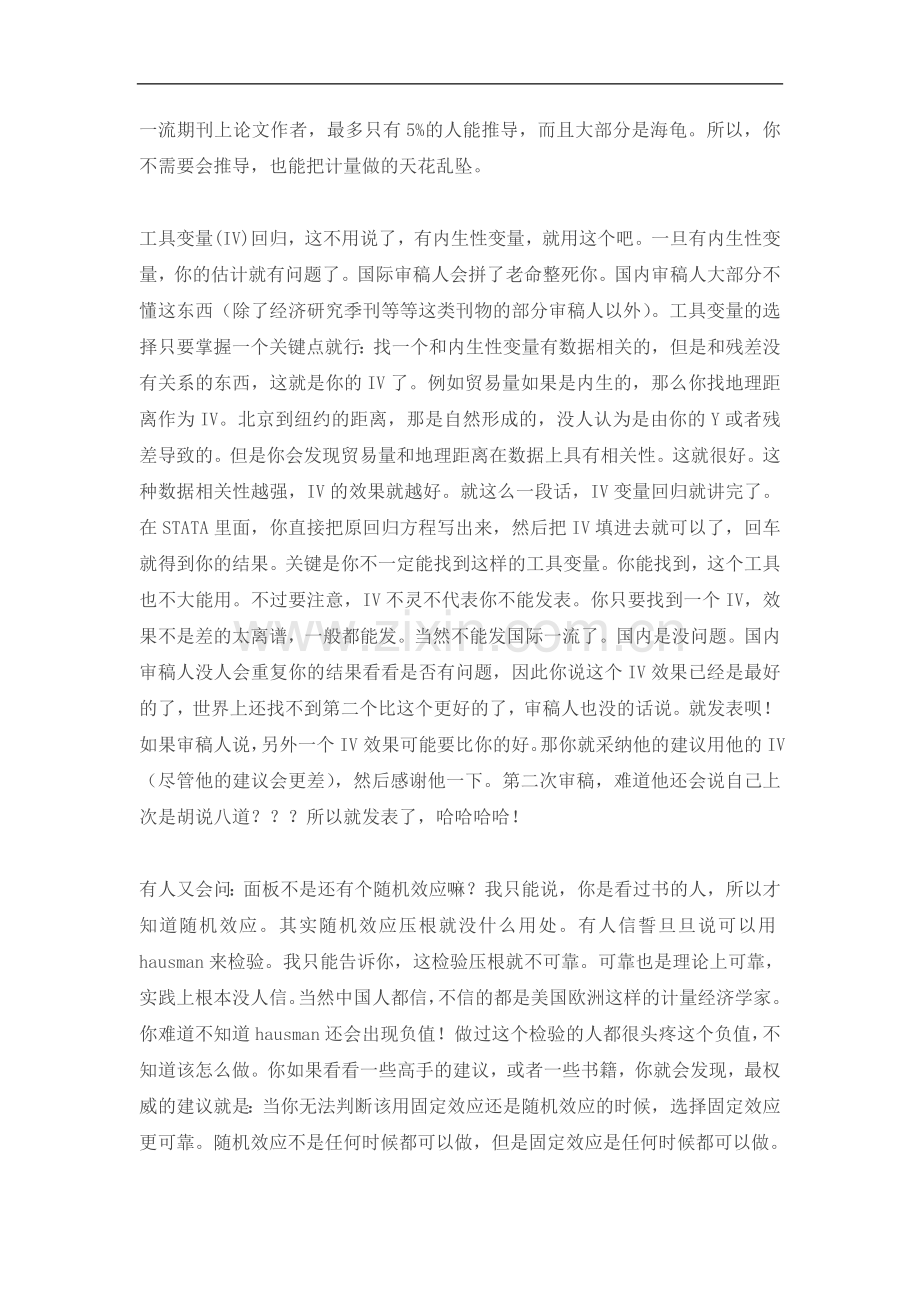 一流期刊上论文作者，最多只有5%的人能推导，而且大部分是海龟。所以，你不需要会推导，也能把计量做的天花乱坠。

工具变量(IV)回归，这不用说了，有内生性变量，就用这个吧。一旦有内生性变量，你的估计就有问题了。国际审稿人会拼了老命整死你。国内审稿人大部分不懂这东西（除了经济研究季刊等等这类刊物的部分审稿人以外）。工具变量的选择只要掌握一个关键点就行：找一个和内生性变量有数据相关的，但是和残差没有关系的东西，这就是你的IV了。例如贸易量如果是内生的，那么你找地理距离作为IV。北京到纽约的距离，那是自然形成的，没人认为是由你的Y或者残差导致的。但是你会发现贸易量和地理距离在数据上具有相关性。这就很好。这种数据相关性越强，IV的效果就越好。就这么一段话，IV变量回归就讲完了。在STATA里面，你直接把原回归方程写出来，然后把IV填进去就可以了，回车就得到你的结果。关键是你不一定能找到这样的工具变量。你能找到，这个工具也不大能用。不过要注意，IV不灵不代表你不能发表。你只要找到一个IV，效果不是差的太离谱，一般都能发。当然不能发国际一流了。国内是没问题。国内审稿人没人会重复你的结果看看是否有问题，因此你说这个IV效果已经是最好的了，世界上还找不到第二个比这个更好的了，审稿人也没的话说。就发表呗！如果审稿人说，另外一个IV效果可能要比你的好。那你就采纳他的建议用他的IV（尽管他的建议会更差），然后感谢他一下。第二次审稿，难道他还会说自己上次是胡说八道？？？所以就发表了，哈哈哈哈！

有人又会问：面板不是还有个随机效应嘛？我只能说，你是看过书的人，所以才知道随机效应。其实随机效应压根就没什么用处。有人信誓旦旦说可以用hausman来检验。我只能告诉你，这检验压根就不可靠。可靠也是理论上可靠，实践上根本没人信。当然中国人都信，不信的都是美国欧洲这样的计量经济学家。你难道不知道hausman还会出现负值！做过这个检验的人都很头疼这个负值，不知道该怎么做。你如果看看一些高手的建议，或者一些书籍，你就会发现，最权威的建议就是：当你无法判断该用固定效应还是随机效应的时候，选择固定效应更可靠。随机效应不是任何时候都可以做，但是固定效应是任何时候都可以做。

www.zixin.com.cn